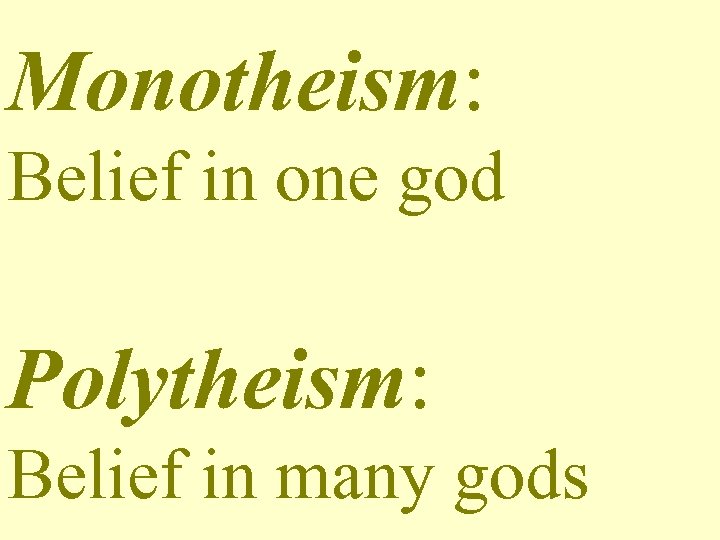 Monotheism:
Belief in one god

Polytheism:
Belief in many gods